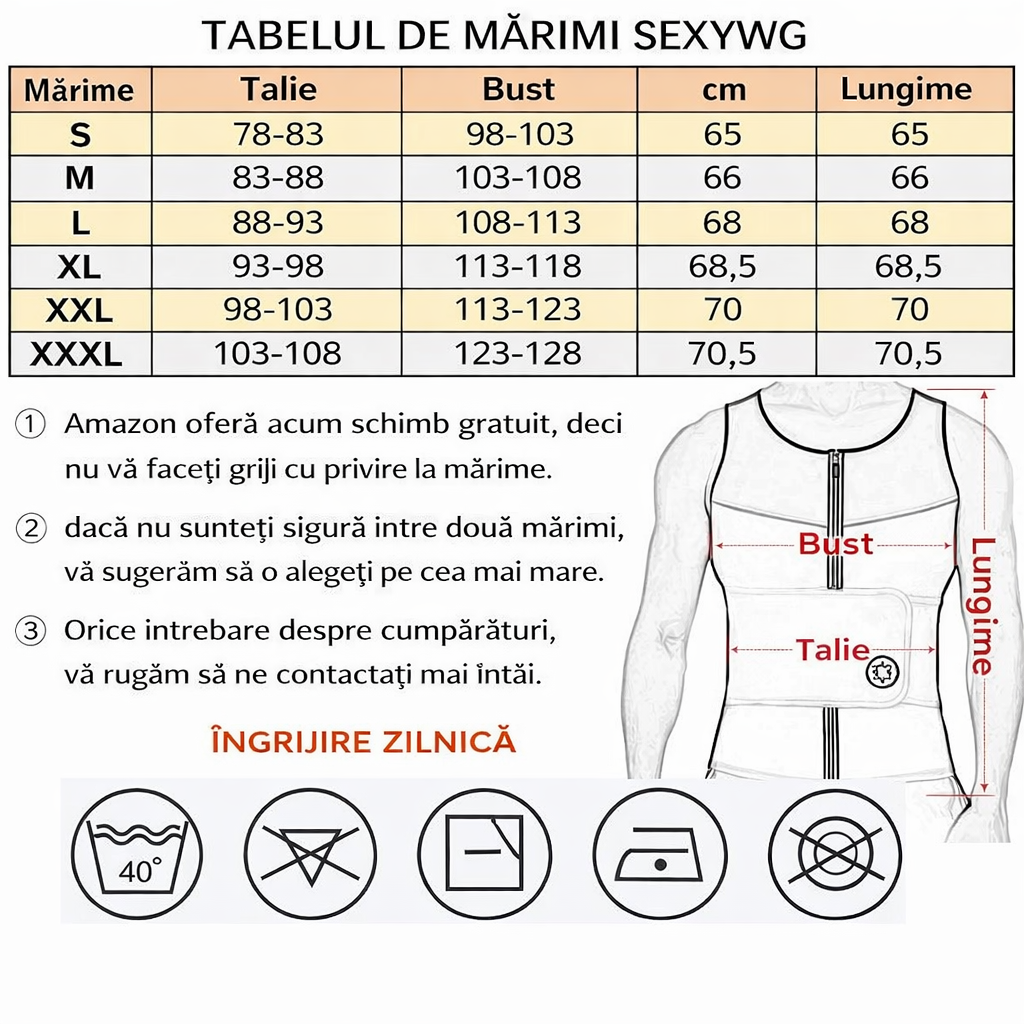 TABELUL DE MĂRIMI SEXYWG

| Mărime | Talie | Bust | cm | Lungime |
|---|---|---|---|---|
| S | 78-83 | 98-103 | 65 | 65 |
| M | 83-88 | 103-108 | 66 | 66 |
| L | 88-93 | 108-113 | 68 | 68 |
| XL | 93-98 | 113-118 | 68,5 | 68,5 |
| XXL | 98-103 | 113-123 | 70 | 70 |
| XXXL | 103-108 | 123-128 | 70,5 | 70,5 |

① Amazon oferă acum schimb gratuit, deci nu vă faceţi griji cu privire la mărime.

② dacă nu sunteţi sigură intre două mărimi, vă sugerăm să o alegeţi pe cea mai mare.

③ Orice intrebare despre cumpărături, vă rugăm să ne contactaţi mai întăi.

Bust

Talie

Lungime

ÎNGRIJIRE ZILNICĂ

40°